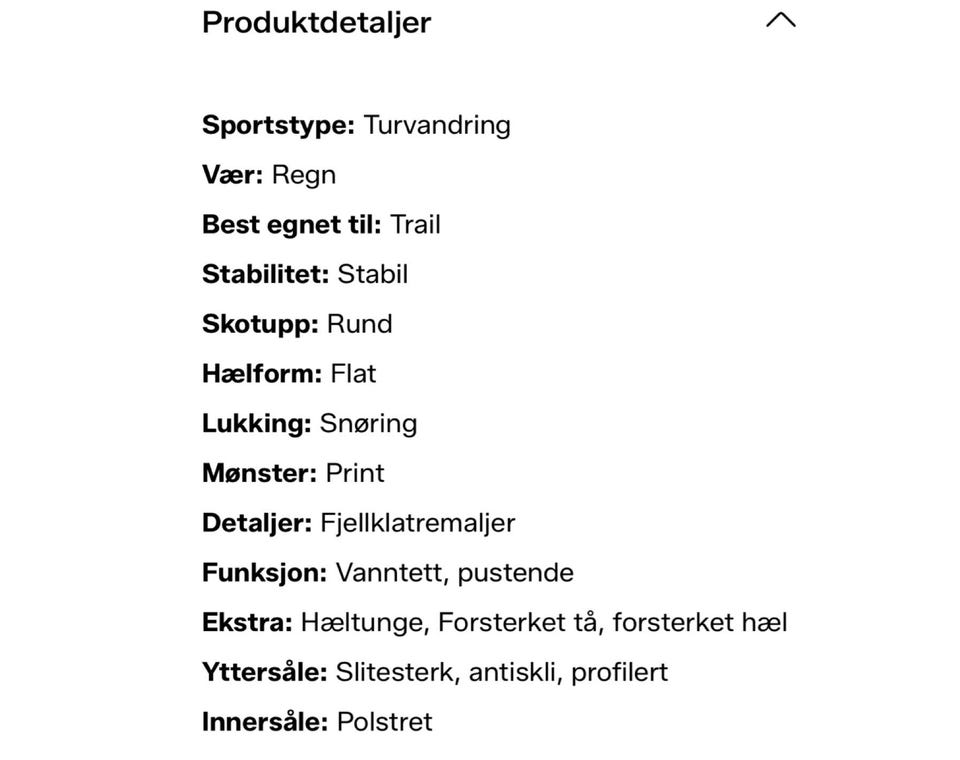 Produktdetaljer

Sportstype: Turvandring

Vær: Regn

Best egnet til: Trail

Stabilitet: Stabil

Skotupp: Rund

Hælform: Flat

Lukking: Snøring

Mønster: Print

Detaljer: Fjellklatremaljer

Funksjon: Vanntett, pustende

Ekstra: Hæltunge, Forsterket tå, forsterket hæl

Yttersåle: Slitesterk, antiskli, profilert

Innersåle: Polstret